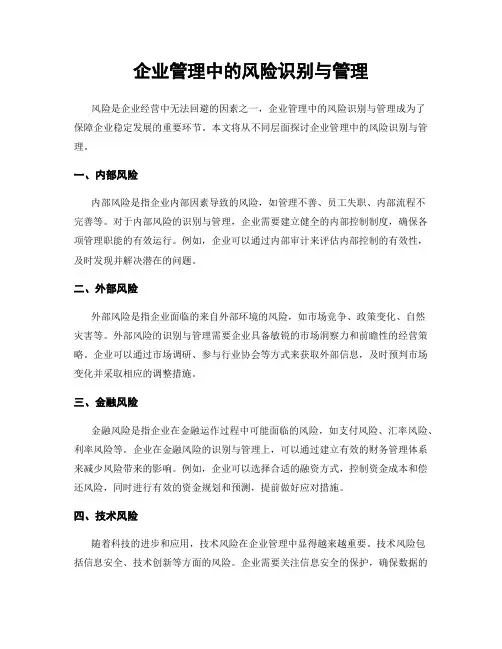 企业管理中的风险识别与管理

风险是企业经营中无法回避的因素之一，企业管理中的风险识别与管理成为了保障企业稳定发展的重要环节。本文将从不同层面探讨企业管理中的风险识别与管理。

一、内部风险

内部风险是指企业内部因素导致的风险，如管理不善、员工失职、内部流程不完善等。对于内部风险的识别与管理，企业需要建立健全的内部控制制度，确保各项管理职能的有效运行。例如，企业可以通过内部审计来评估内部控制的有效性，及时发现并解决潜在的问题。

二、外部风险

外部风险是指企业面临的来自外部环境的风险，如市场竞争、政策变化、自然灾害等。外部风险的识别与管理需要企业具备敏锐的市场洞察力和前瞻性的经营策略。企业可以通过市场调研、参与行业协会等方式来获取外部信息，及时预判市场变化并采取相应的调整措施。

三、金融风险

金融风险是指企业在金融运作过程中可能面临的风险，如支付风险、汇率风险、利率风险等。企业在金融风险的识别与管理上，可以通过建立有效的财务管理体系来减少风险带来的影响。例如，企业可以选择合适的融资方式，控制资金成本和偿还风险，同时进行有效的资金规划和预测，提前做好应对措施。

四、技术风险

随着科技的进步和应用，技术风险在企业管理中显得越来越重要。技术风险包括信息安全、技术创新等方面的风险。企业需要关注信息安全的保护，确保数据的